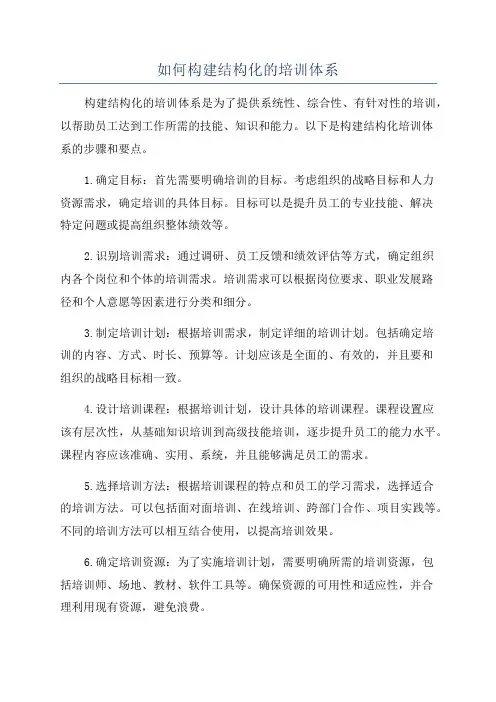 如何构建结构化的培训体系

构建结构化的培训体系是为了提供系统性、综合性、有针对性的培训，以帮助员工达到工作所需的技能、知识和能力。以下是构建结构化培训体系的步骤和要点。

1.确定目标：首先需要明确培训的目标。考虑组织的战略目标和人力资源需求，确定培训的具体目标。目标可以是提升员工的专业技能、解决特定问题或提高组织整体绩效等。

2.识别培训需求：通过调研、员工反馈和绩效评估等方式，确定组织内各个岗位和个体的培训需求。培训需求可以根据岗位要求、职业发展路径和个人意愿等因素进行分类和细分。

3.制定培训计划：根据培训需求，制定详细的培训计划。包括确定培训的内容、方式、时长、预算等。计划应该是全面的、有效的，并且要和组织的战略目标相一致。

4.设计培训课程：根据培训计划，设计具体的培训课程。课程设置应该有层次性，从基础知识培训到高级技能培训，逐步提升员工的能力水平。课程内容应该准确、实用、系统，并且能够满足员工的需求。

5.选择培训方法：根据培训课程的特点和员工的学习需求，选择适合的培训方法。可以包括面对面培训、在线培训、跨部门合作、项目实践等。不同的培训方法可以相互结合使用，以提高培训效果。

6.确定培训资源：为了实施培训计划，需要明确所需的培训资源，包括培训师、场地、教材、软件工具等。确保资源的可用性和适应性，并合理利用现有资源，避免浪费。